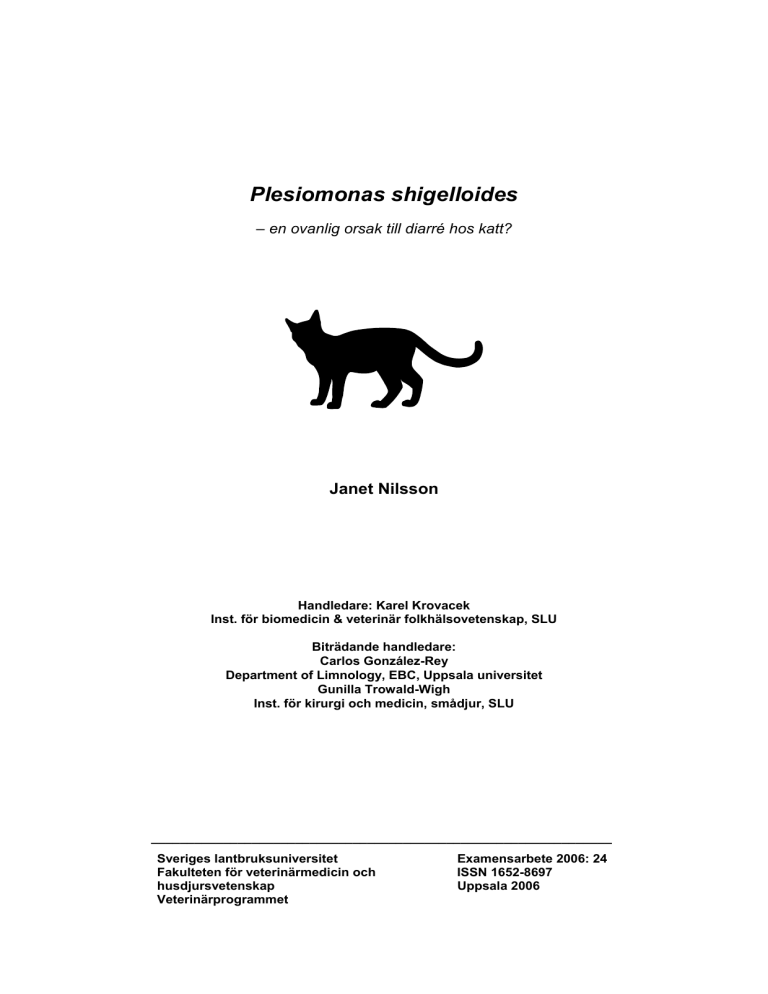 Plesiomonas shigelloides

– en ovanlig orsak till diarré hos katt?

Janet Nilsson

Handledare: Karel Krovacek
Inst. för biomedicin & veterinär folkhälsovetenskap, SLU

Biträdande handledare:
Carlos González-Rey
Department of Limnology, EBC, Uppsala universitet
Gunilla Trowald-Wigh
Inst. för kirurgi och medicin, smådjur, SLU

Sveriges lantbruksuniversitet
Fakulteten för veterinärmedicin och husdjursvetenskap
Veterinärprogrammet

Examensarbete 2006: 24
ISSN 1652-8697
Uppsala 2006